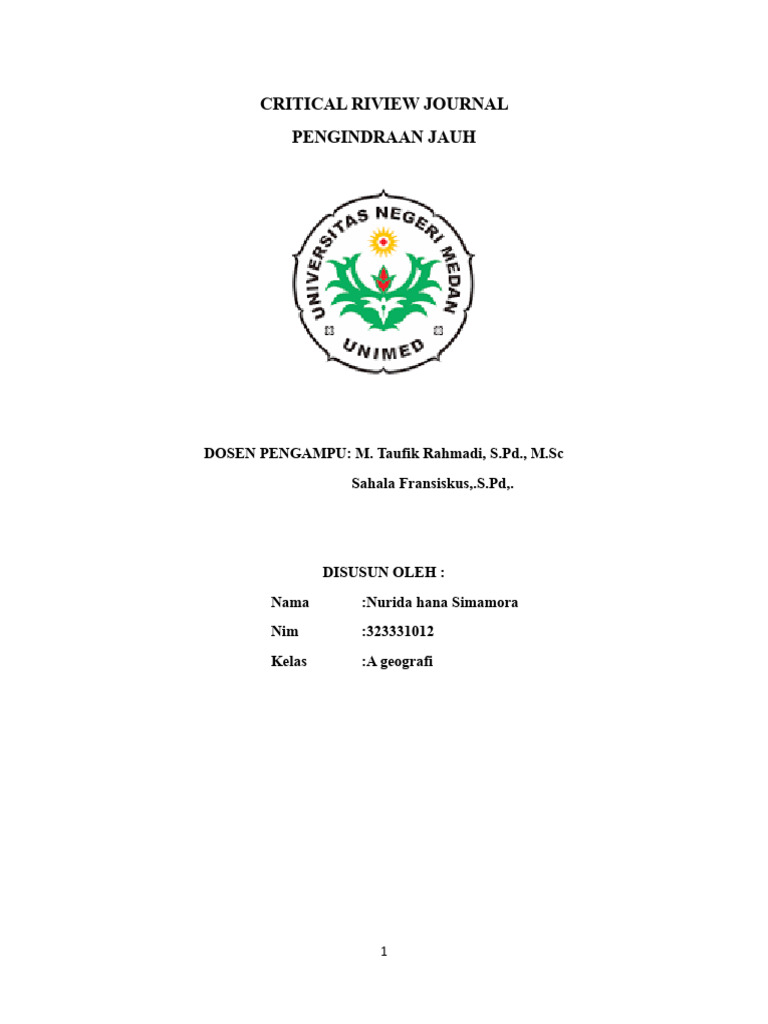 CRITICAL RIVIEW JOURNAL

PENGINDRAAN JAUH

UNIVERSITAS NEGERI MEDAN

UNIMED

DOSEN PENGAMPU: M. Taufik Rahmadi, S.Pd., M.Sc

Sahala Fransiskus,.S.Pd,.

DISUSUN OLEH :

Nama :Nurida hana Simamora

Nim :323331012

Kelas :A geografi

1